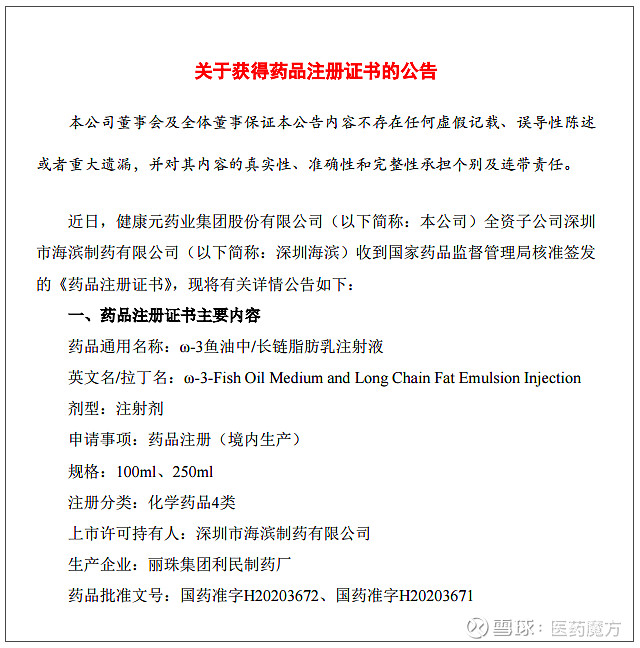 关于获得药品注册证书的公告

本公司董事会及全体董事保证本公告内容不存在任何虚假记载、误导性陈述或者重大遗漏，并对其内容的真实性、准确性和完整性承担个别及连带责任。

近日，健康元药业集团股份有限公司（以下简称：本公司）全资子公司深圳市海滨制药有限公司（以下简称：深圳海滨）收到国家药品监督管理局核准签发的《药品注册证书》，现将有关详情公告如下：

一、药品注册证书主要内容

药品通用名称：ω-3鱼油中/长链脂肪乳注射液

英文名/拉丁名：ω-3-Fish Oil Medium and Long Chain Fat Emulsion Injection

剂型：注射剂

申请事项：药品注册（境内生产）

规格：100ml、250ml

注册分类：化学药品4类

上市许可持有人：深圳市海滨制药有限公司

生产企业：丽珠集团利民制药厂

药品批准文号：国药准字H20203672、国药准字H20203671

雪球：医药魔方